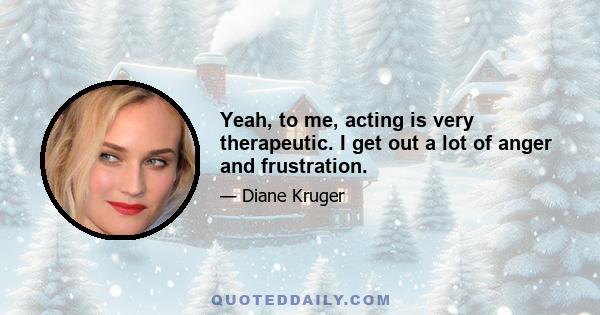 Yeah, to me, acting is very therapeutic. I get out a lot of anger and frustration.

— Diane Kruger

QUOTEDDAILY.COM